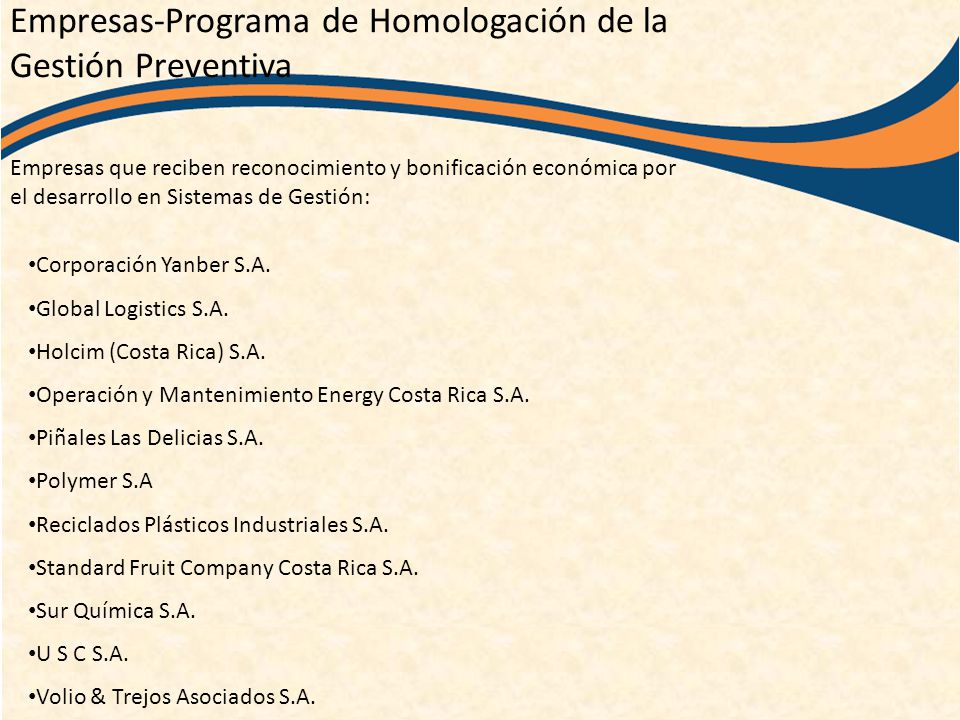 Empresas-Programa de Homologación de la Gestión Preventiva

Empresas que reciben reconocimiento y bonificación económica por el desarrollo en Sistemas de Gestión:

•Corporación Yanber S.A.

•Global Logistics S.A.

•Holcim (Costa Rica) S.A.

•Operación y Mantenimiento Energy Costa Rica S.A.

•Piñales Las Delicias S.A.

•Polymer S.A

•Reciclados Plásticos Industriales S.A.

•Standard Fruit Company Costa Rica S.A.

•Sur Química S.A.

•U S C S.A.

•Volio & Trejos Asociados S.A.